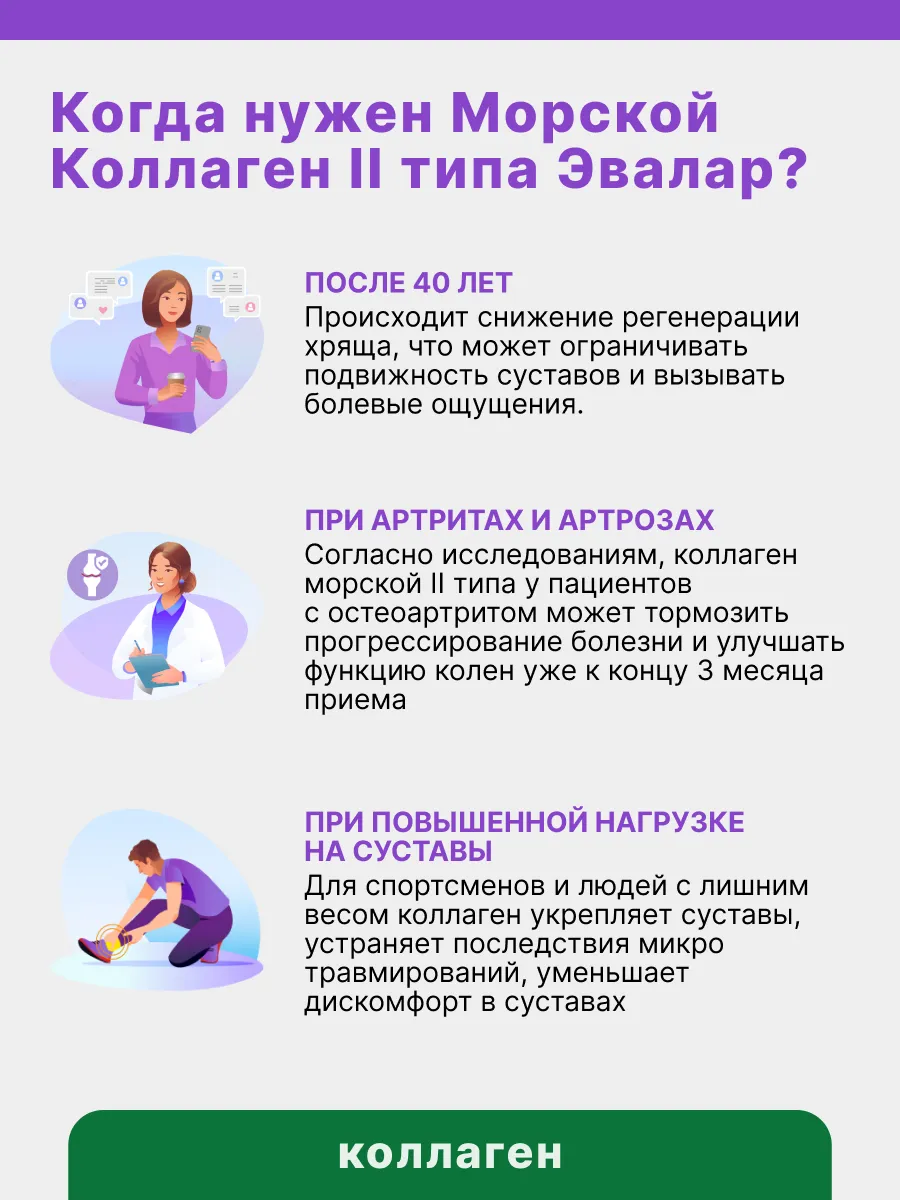 Когда нужен Морской Коллаген II типа Эвалар?

ПОСЛЕ 40 ЛЕТ
Происходит снижение регенерации хряща, что может ограничивать подвижность суставов и вызывать болевые ощущения.

ПРИ АРТРИТАХ И АРТРОЗАХ
Согласно исследованиям, коллаген морской II типа у пациентов с остеоартритом может тормозить прогрессирование болезни и улучшать функцию колен уже к концу 3 месяца приема

ПРИ ПОВЫШЕННОЙ НАГРУЗКЕ НА СУСТАВЫ
Для спортсменов и людей с лишним весом коллаген укрепляет суставы, устраняет последствия микро травмирований, уменьшает дискомфорт в суставах

коллаген